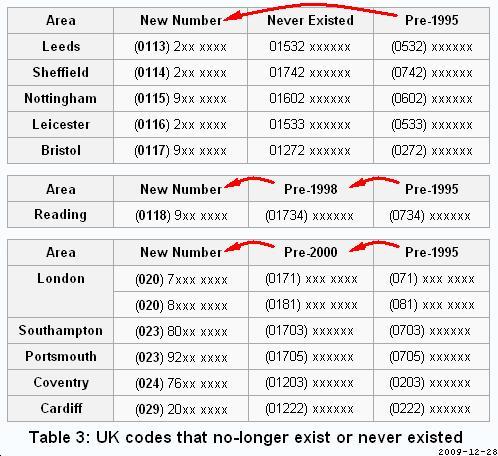 | Area | New Number | Never Existed | Pre-1995 |
|---|---|---|---|
| Leeds | (0113) 2xx xxxx | 01532 xxxxxx | (0532) xxxxxx |
| Sheffield | (0114) 2xx xxxx | 01742 xxxxxx | (0742) xxxxxx |
| Nottingham | (0115) 9xx xxxx | 01602 xxxxxx | (0602) xxxxxx |
| Leicester | (0116) 2xx xxxx | 01533 xxxxxx | (0533) xxxxxx |
| Bristol | (0117) 9xx xxxx | 01272 xxxxxx | (0272) xxxxxx |

| Area | New Number | Pre-1998 | Pre-1995 |
|---|---|---|---|
| Reading | (0118) 9xx xxxx | (01734) xxxxxx | (0734) xxxxxx |

| Area | New Number | Pre-2000 | Pre-1995 |
|---|---|---|---|
| London | (020) 7xxx xxxx | (0171) xxx xxxx | (071) xxx xxxx |
| | (020) 8xxx xxxx | (0181) xxx xxxx | (081) xxx xxxx |
| Southampton | (023) 80xx xxxx | (01703) xxxxxx | (0703) xxxxxx |
| Portsmouth | (023) 92xx xxxx | (01705) xxxxxx | (0705) xxxxxx |
| Coventry | (024) 76xx xxxx | (01203) xxxxxx | (0203) xxxxxx |
| Cardiff | (029) 20xx xxxx | (01222) xxxxxx | (0222) xxxxxx |

Table 3: UK codes that no-longer exist or never existed

2009-12-28